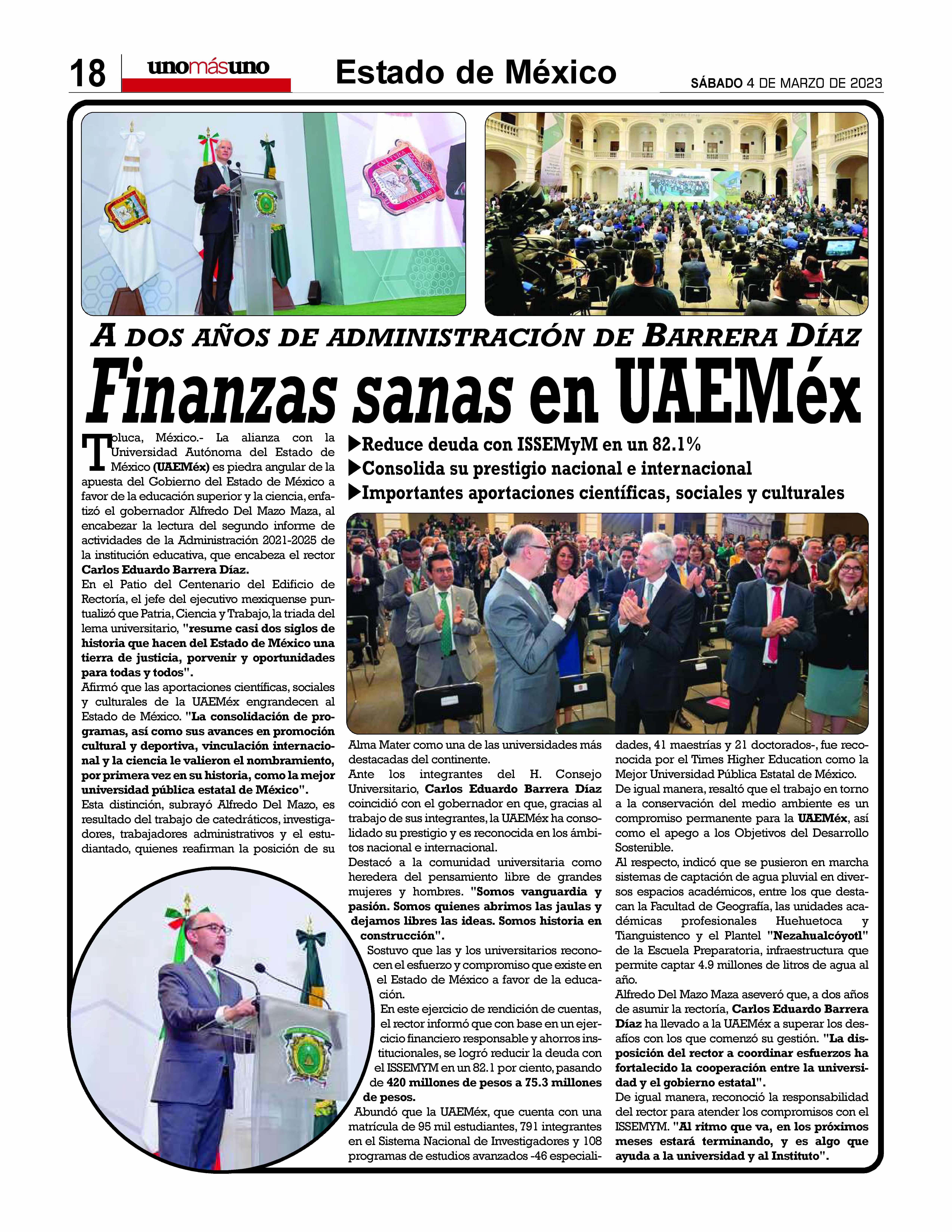 18 unomásuno Estado de México SÁBADO 4 DE MARZO DE 2023

A DOS AÑOS DE ADMINISTRACIÓN DE BARRERA DÍAZ

Finanzas sanas en UAEMéx

▶Reduce deuda con ISSEMyM en un 82.1%
▶Consolida su prestigio nacional e internacional
▶Importantes aportaciones científicas, sociales y culturales

Toluca, México.- La alianza con la Universidad Autónoma del Estado de México (UAEMéx) es piedra angular de la apuesta del Gobierno del Estado de México a favor de la educación superior y la ciencia, enfatizó el gobernador Alfredo Del Mazo Maza, al encabezar la lectura del segundo informe de actividades de la Administración 2021-2025 de la institución educativa, que encabeza el rector Carlos Eduardo Barrera Díaz.
En el Patio del Centenario del Edificio de Rectoría, el jefe del ejecutivo mexiquense puntualizó que Patria, Ciencia y Trabajo, la triada del lema universitario, "resume casi dos siglos de historia que hacen del Estado de México una tierra de justicia, porvenir y oportunidades para todas y todos".
Afirmó que las aportaciones científicas, sociales y culturales de la UAEMéx engrandecen al Estado de México. "La consolidación de programas, así como sus avances en promoción cultural y deportiva, vinculación internacional y la ciencia le valieron el nombramiento, por primera vez en su historia, como la mejor universidad pública estatal de México".
Esta distinción, subrayó Alfredo Del Mazo, es resultado del trabajo de catedráticos, investigadores, trabajadores administrativos y el estudiantado, quienes reafirman la posición de su Alma Mater como una de las universidades más destacadas del continente.
Ante los integrantes del H. Consejo Universitario, Carlos Eduardo Barrera Díaz coincidió con el gobernador en que, gracias al trabajo de sus integrantes, la UAEMéx ha consolidado su prestigio y es reconocida en los ámbitos nacional e internacional.
Destacó a la comunidad universitaria como heredera del pensamiento libre de grandes mujeres y hombres. "Somos vanguardia y pasión. Somos quienes abrimos las jaulas y dejamos libres las ideas. Somos historia en construcción".
Sostuvo que las y los universitarios reconocen el esfuerzo y compromiso que existe en el Estado de México a favor de la educación.
En este ejercicio de rendición de cuentas, el rector informó que con base en un ejercicio financiero responsable y ahorros institucionales, se logró reducir la deuda con el ISSEMYM en un 82.1 por ciento, pasando de 420 millones de pesos a 75.3 millones de pesos.
Abundó que la UAEMéx, que cuenta con una matrícula de 95 mil estudiantes, 791 integrantes en el Sistema Nacional de Investigadores y 108 programas de estudios avanzados -46 especialidades, 41 maestrías y 21 doctorados-, fue reconocida por el Times Higher Education como la Mejor Universidad Pública Estatal de México.
De igual manera, resaltó que el trabajo en torno a la conservación del medio ambiente es un compromiso permanente para la UAEMéx, así como el apego a los Objetivos del Desarrollo Sostenible.
Al respecto, indicó que se pusieron en marcha sistemas de captación de agua pluvial en diversos espacios académicos, entre los que destacan la Facultad de Geografía, las unidades académicas profesionales Huehuetoca y Tianguistenco y el Plantel "Nezahualcóyotl" de la Escuela Preparatoria, infraestructura que permite captar 4.9 millones de litros de agua al año.
Alfredo Del Mazo Maza aseveró que, a dos años de asumir la rectoría, Carlos Eduardo Barrera Díaz ha llevado a la UAEMéx a superar los desafíos con los que comenzó su gestión. "La disposición del rector a coordinar esfuerzos ha fortalecido la cooperación entre la universidad y el gobierno estatal".
De igual manera, reconoció la responsabilidad del rector para atender los compromisos con el ISSEMYM. "Al ritmo que va, en los próximos meses estará terminando, y es algo que ayuda a la universidad y al Instituto".